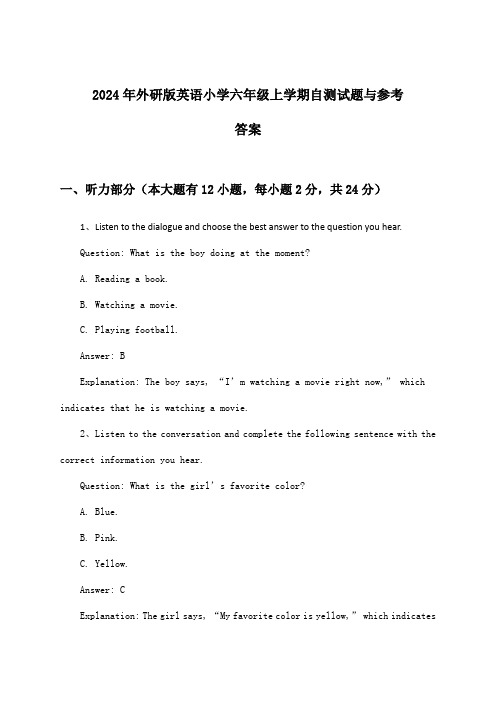 2024年外研版英语小学六年级上学期自测试题与参考答案

一、听力部分（本大题有12小题，每小题2分，共24分）

1、Listen to the dialogue and choose the best answer to the question you hear.

Question: What is the boy doing at the moment?

A. Reading a book.

B. Watching a movie.

C. Playing football.

Answer: B

Explanation: The boy says, “I’m watching a movie right now,” which indicates that he is watching a movie.

2、Listen to the conversation and complete the following sentence with the correct information you hear.

Question: What is the girl’s favorite color?

A. Blue.

B. Pink.

C. Yellow.

Answer: C

Explanation: The girl says, “My favorite color is yellow,” which indicates